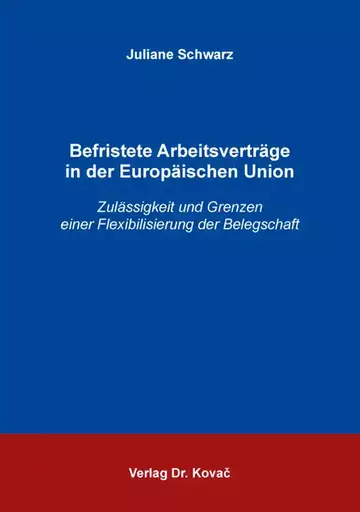 Juliane Schwarz

Befristete Arbeitsverträge in der Europäischen Union

Zulässigkeit und Grenzen einer Flexibilisierung der Belegschaft

Verlag Dr. Kovač